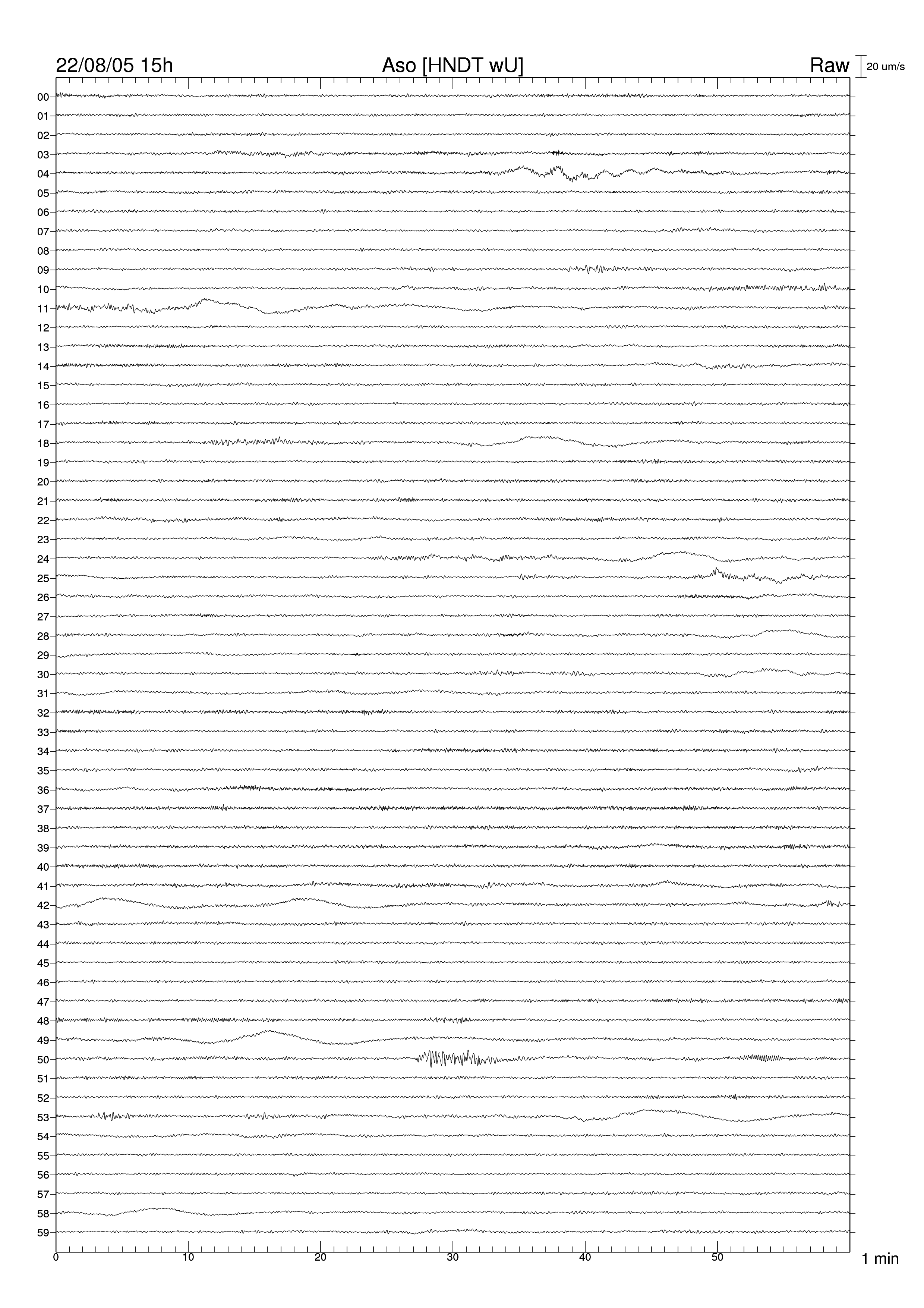 22/08/05 15h Aso [HNDT wU] Raw 20 um/s

00
01
02
03
04
05
06
07
08
09
10
11
12
13
14
15
16
17
18
19
20
21
22
23
24
25
26
27
28
29
30
31
32
33
34
35
36
37
38
39
40
41
42
43
44
45
46
47
48
49
50
51
52
53
54
55
56
57
58
59

0 10 20 30 40 50 1 min